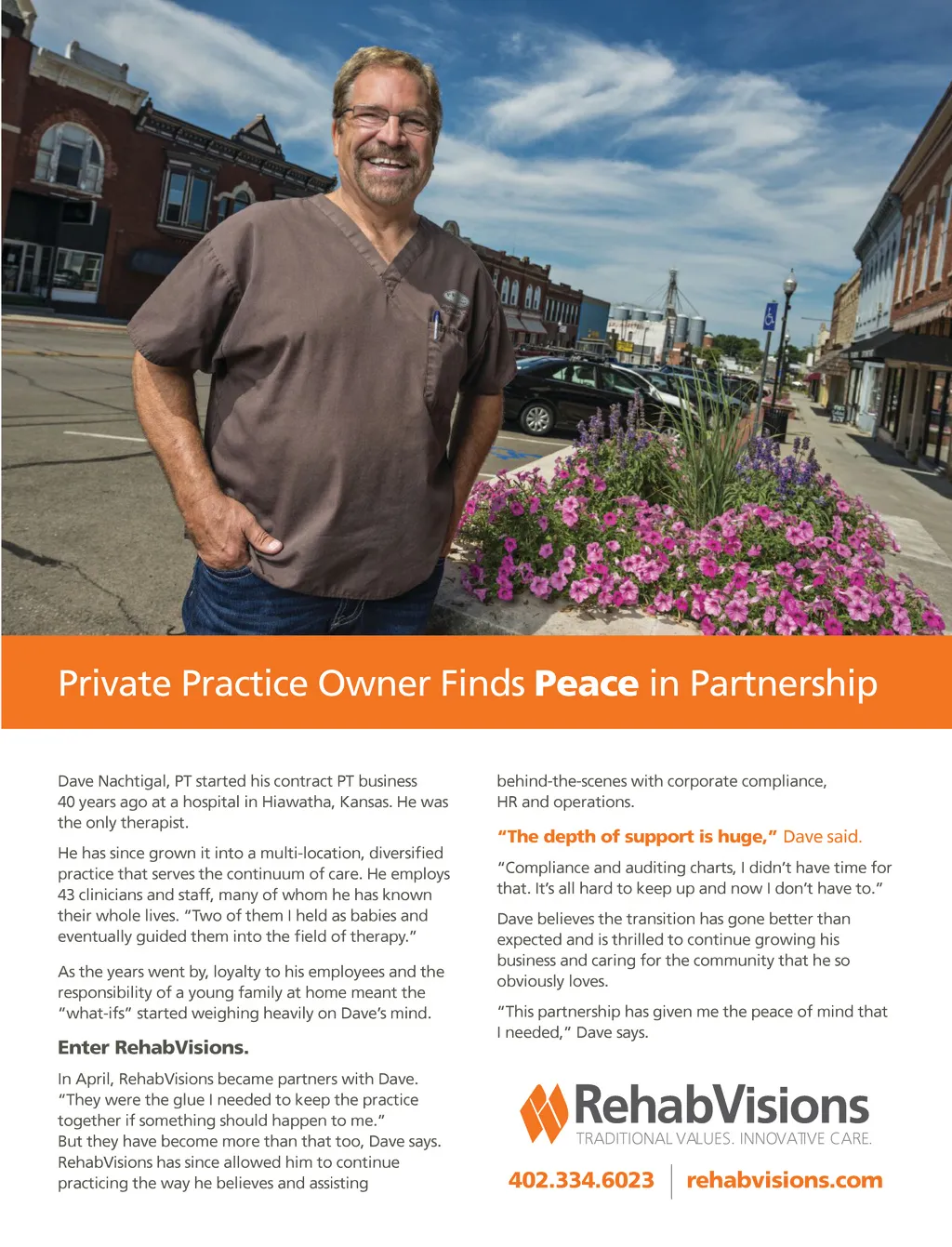 Private Practice Owner Finds Peace in Partnership

Dave Nachtigal, PT started his contract PT business 40 years ago at a hospital in Hiawatha, Kansas. He was the only therapist.

He has since grown it into a multi-location, diversified practice that serves the continuum of care. He employs 43 clinicians and staff, many of whom he has known their whole lives. "Two of them I held as babies and eventually guided them into the field of therapy."

As the years went by, loyalty to his employees and the responsibility of a young family at home meant the "what-ifs" started weighing heavily on Dave's mind.

Enter RehabVisions.

In April, RehabVisions became partners with Dave. "They were the glue I needed to keep the practice together if something should happen to me."
But they have become more than that too, Dave says. RehabVisions has since allowed him to continue practicing the way he believes and assisting behind-the-scenes with corporate compliance, HR and operations.

"The depth of support is huge," Dave said.

"Compliance and auditing charts, I didn't have time for that. It's all hard to keep up and now I don't have to."

Dave believes the transition has gone better than expected and is thrilled to continue growing his business and caring for the community that he so obviously loves.

"This partnership has given me the peace of mind that I needed," Dave says.

RehabVisions
TRADITIONAL VALUES. INNOVATIVE CARE.

402.334.6023 | rehabvisions.com